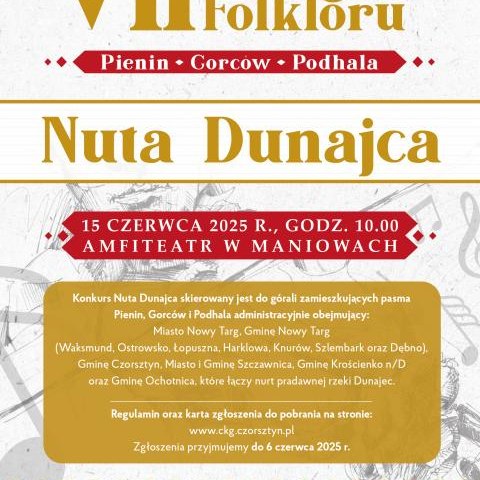 VII Folkloru

Pienin • Gorców • Podhala

Nuta Dunajca

15 CZERWCA 2025 R., GODZ. 10.00
AMFITEATR W MANIOWACH

Konkurs Nuta Dunajca skierowany jest do górali zamieszkujących pasma Pienin, Gorców i Podhala administracyjnie obejmujący:
Miasto Nowy Targ, Gminę Nowy Targ (Waksmund, Ostrowsko, Łopuszna, Harklowa, Knurów, Szlembark oraz Dębno), Gminę Czorsztyn, Miasto i Gminę Szczawnica, Gminę Krościenko n/D oraz Gminę Ochotnica, które łączy nurt pradawnej rzeki Dunajec.

Regulamin oraz karta zgłoszenia do pobrania na stronie:
www.ckg.czorsztyn.pl
Zgłoszenia przyjmujemy do 6 czerwca 2025 r.